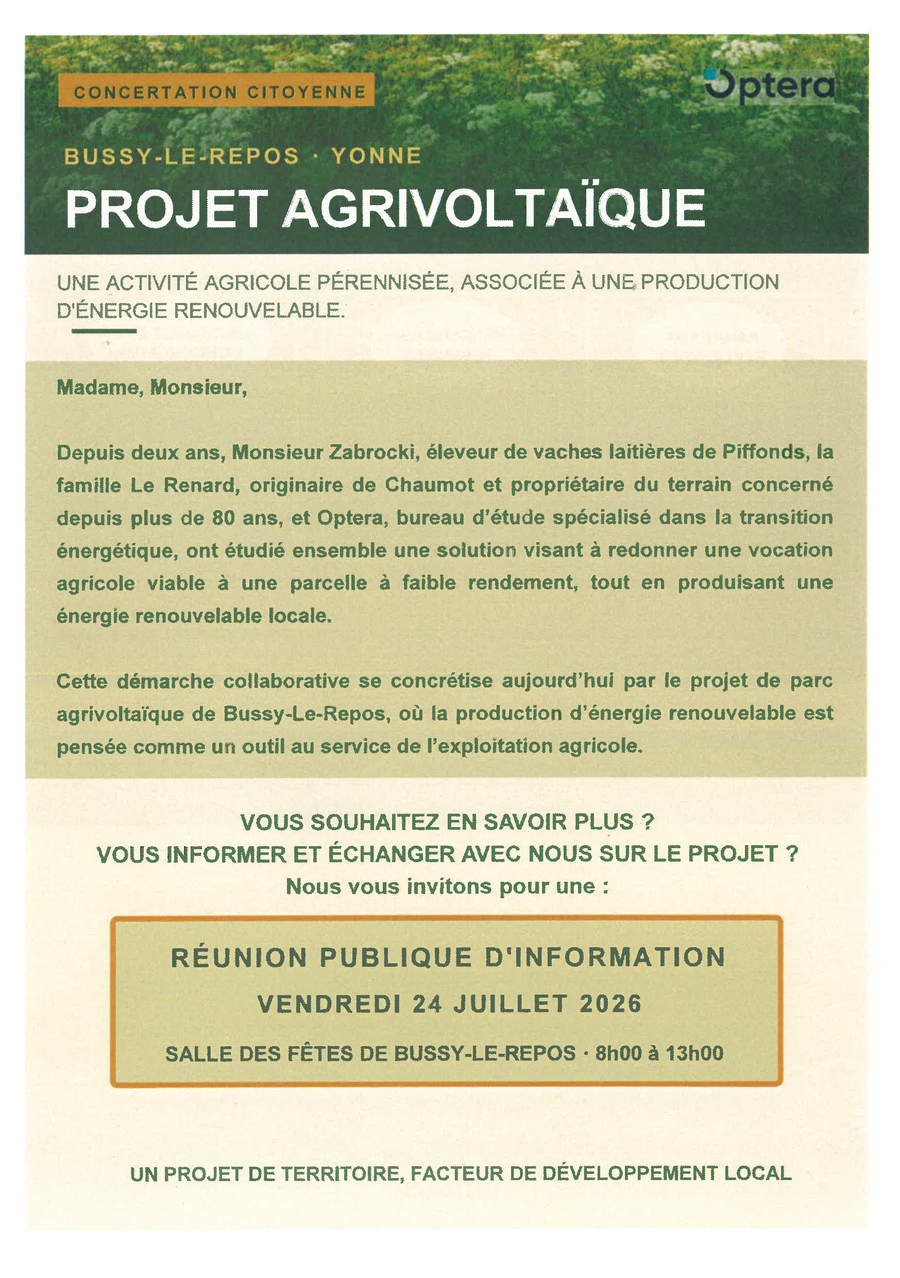 CONCERTATION CITOYENNE

Optera

BUSSY-LE-REPOS · YONNE

PROJET AGRIVOLTAÏQUE

UNE ACTIVITÉ AGRICOLE PÉRENNISÉE, ASSOCIÉE À UNE PRODUCTION D'ÉNERGIE RENOUVELABLE.

Madame, Monsieur,

Depuis deux ans, Monsieur Zabrocki, éleveur de vaches laitières de Piffonds, la famille Le Renard, originaire de Chaumot et propriétaire du terrain concerné depuis plus de 80 ans, et Optera, bureau d'étude spécialisé dans la transition énergétique, ont étudié ensemble une solution visant à redonner une vocation agricole viable à une parcelle à faible rendement, tout en produisant une énergie renouvelable locale.

Cette démarche collaborative se concrétise aujourd'hui par le projet de parc agrivoltaïque de Bussy-Le-Repos, où la production d'énergie renouvelable est pensée comme un outil au service de l'exploitation agricole.

VOUS SOUHAITEZ EN SAVOIR PLUS ?
VOUS INFORMER ET ÉCHANGER AVEC NOUS SUR LE PROJET ?
Nous vous invitons pour une :

RÉUNION PUBLIQUE D'INFORMATION
VENDREDI 24 JUILLET 2026
SALLE DES FÊTES DE BUSSY-LE-REPOS · 8h00 à 13h00

UN PROJET DE TERRITOIRE, FACTEUR DE DÉVELOPPEMENT LOCAL